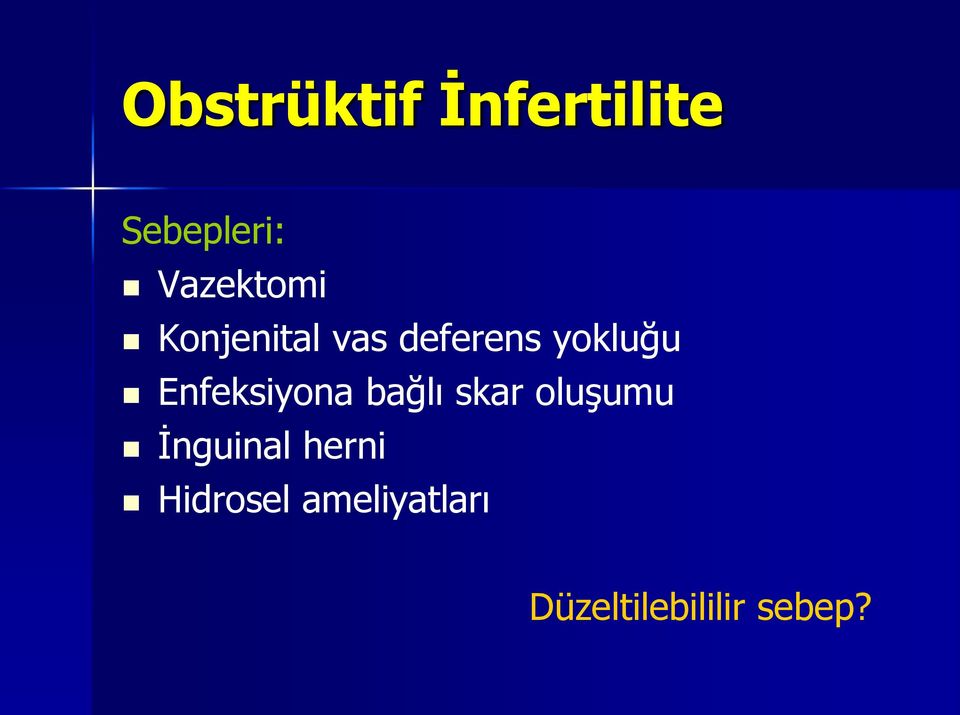 Obstrüktif İnfertilite

Sebepleri:
- Vazektomi
- Konjenital vas deferens yokluğu
- Enfeksiyona bağlı skar oluşumu
- İnguinal herni
- Hidrosel ameliyatları

Düzeltilebililir sebep?